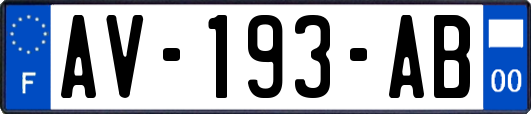 F
AV-193-AB
00